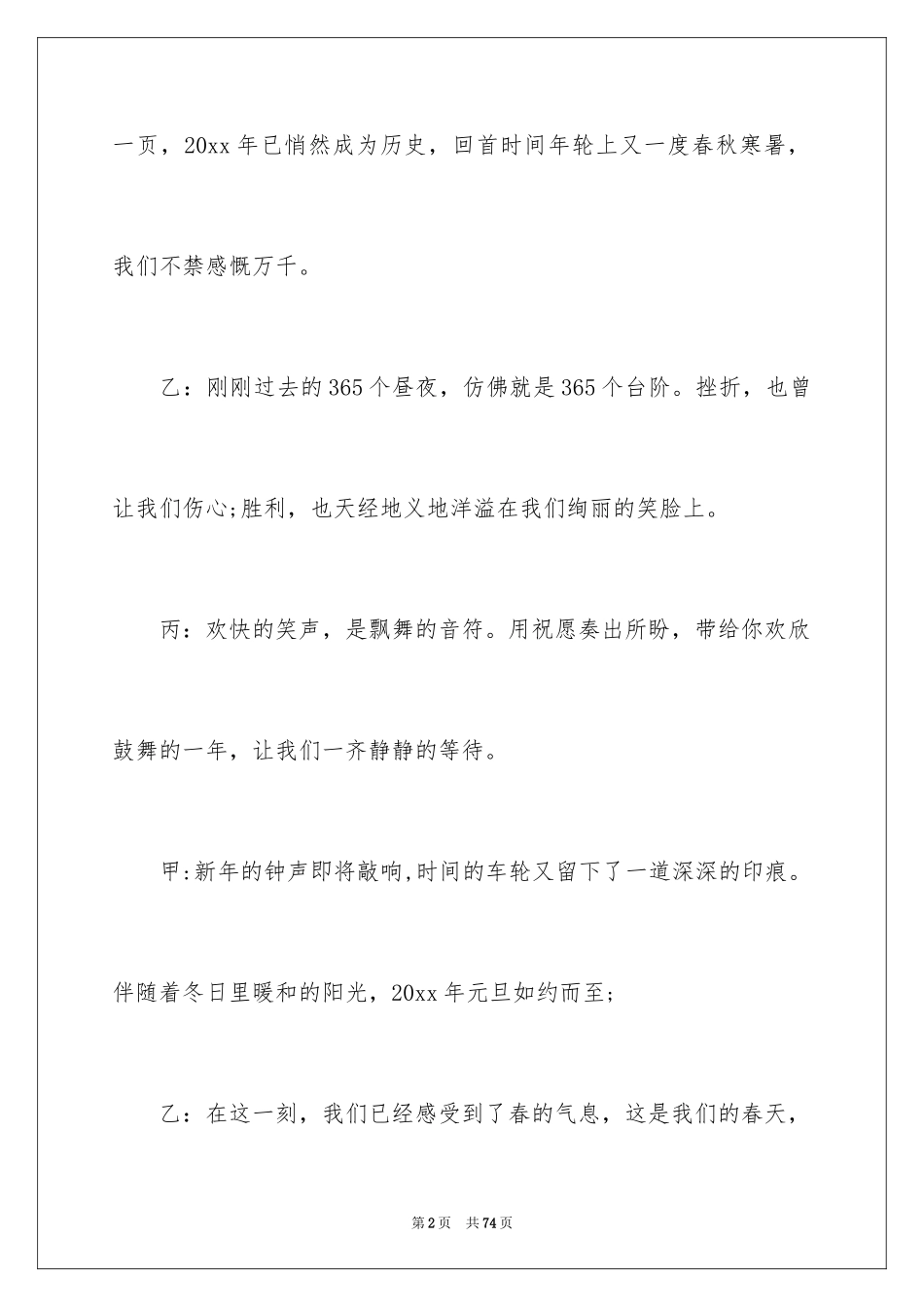 一页，20xx 年已悄然成为历史，回首时间年轮上又一度春秋寒暑，我们不禁感慨万千。

乙：刚刚过去的 365 个昼夜，仿佛就是 365 个台阶。挫折，也曾让我们伤心;胜利，也天经地义地洋溢在我们绚丽的笑脸上。

丙：欢快的笑声，是飘舞的音符。用祝愿奏出所盼，带给你欢欣鼓舞的一年，让我们一齐静静的等待。

甲:新年的钟声即将敲响,时间的车轮又留下了一道深深的印痕。伴随着冬日里暖和的阳光，20xx 年元旦如约而至;

乙：在这一刻，我们已经感受到了春的气息，这是我们的春天，

第 2 页　共 74 页